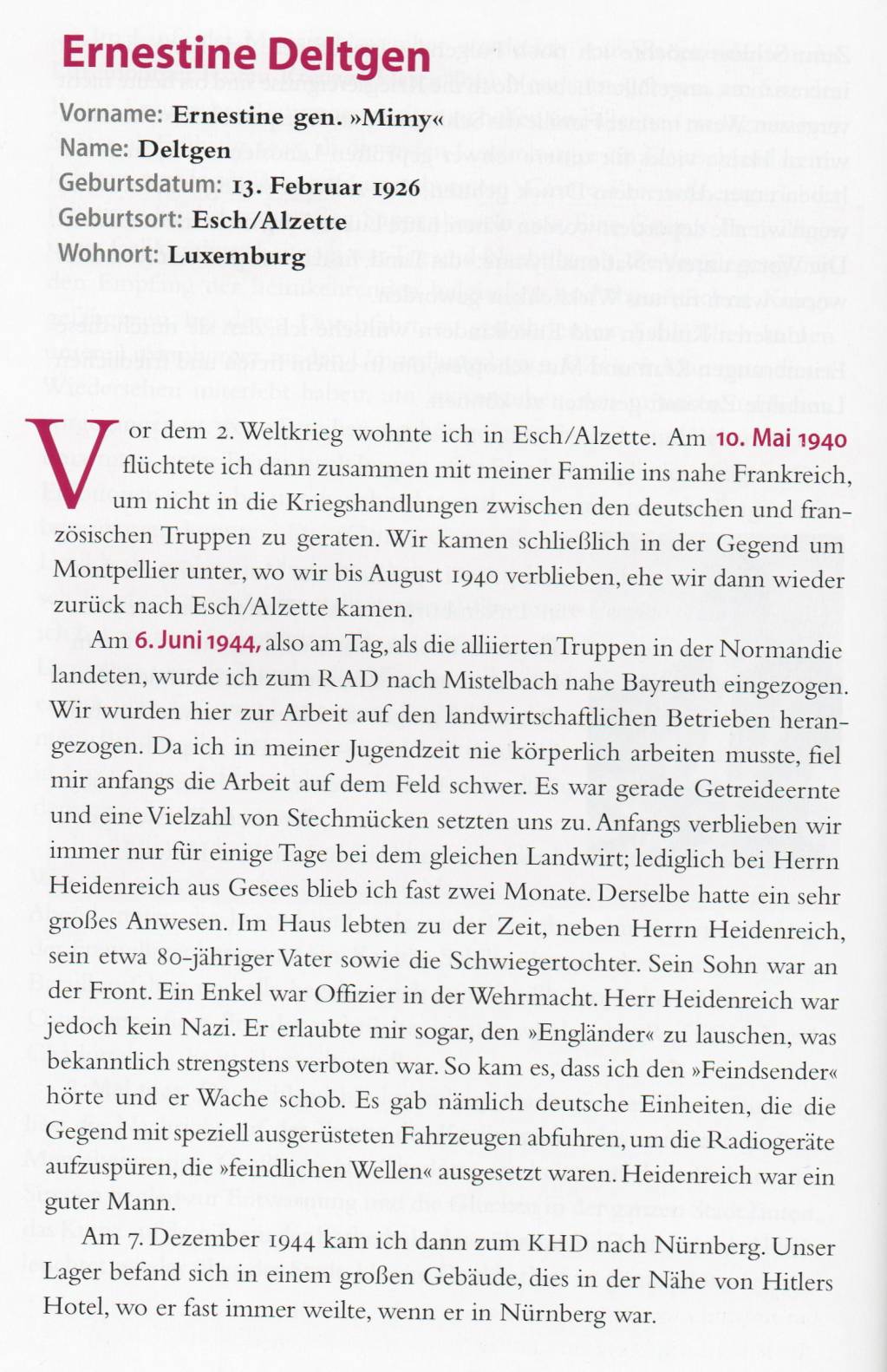 Ernestine Deltgen

Vorname: Ernestine gen. »Mimy«
Name: Deltgen
Geburtsdatum: 13. Februar 1926
Geburtsort: Esch/Alzette
Wohnort: Luxemburg

Vor dem 2. Weltkrieg wohnte ich in Esch/Alzette. Am 10. Mai 1940 flüchtete ich dann zusammen mit meiner Familie ins nahe Frankreich, um nicht in die Kriegshandlungen zwischen den deutschen und französischen Truppen zu geraten. Wir kamen schließlich in der Gegend um Montpellier unter, wo wir bis August 1940 verblieben, ehe wir dann wieder zurück nach Esch/Alzette kamen.

Am 6. Juni 1944, also am Tag, als die alliierten Truppen in der Normandie landeten, wurde ich zum RAD nach Mistelbach nahe Bayreuth eingezogen. Wir wurden hier zur Arbeit auf den landwirtschaftlichen Betrieben herangezogen. Da ich in meiner Jugendzeit nie körperlich arbeiten musste, fiel mir anfangs die Arbeit auf dem Feld schwer. Es war gerade Getreideernte und eine Vielzahl von Stechmücken setzten uns zu. Anfangs verblieben wir immer nur für einige Tage bei dem gleichen Landwirt; lediglich bei Herrn Heidenreich aus Gesees blieb ich fast zwei Monate. Derselbe hatte ein sehr großes Anwesen. Im Haus lebten zu der Zeit, neben Herrn Heidenreich, sein etwa 80-jähriger Vater sowie die Schwiegertochter. Sein Sohn war an der Front. Ein Enkel war Offizier in der Wehrmacht. Herr Heidenreich war jedoch kein Nazi. Er erlaubte mir sogar, den »Engländer« zu lauschen, was bekanntlich strengstens verboten war. So kam es, dass ich den »Feindsender« hörte und er Wache schob. Es gab nämlich deutsche Einheiten, die die Gegend mit speziell ausgerüsteten Fahrzeugen abfuhren, um die Radiogeräte aufzuspüren, die »feindlichen Wellen« ausgesetzt waren. Heidenreich war ein guter Mann.

Am 7. Dezember 1944 kam ich dann zum KHD nach Nürnberg. Unser Lager befand sich in einem großen Gebäude, dies in der Nähe von Hitlers Hotel, wo er fast immer weilte, wenn er in Nürnberg war.